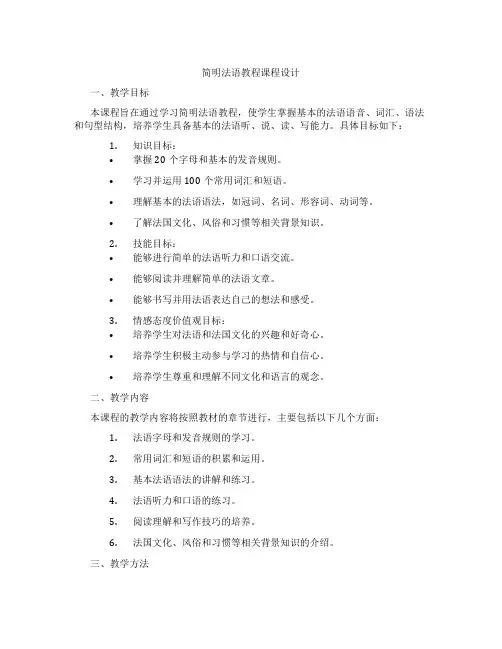 简明法语教程课程设计

一、教学目标

本课程旨在通过学习简明法语教程，使学生掌握基本的法语语音、词汇、语法和句型结构，培养学生具备基本的法语听、说、读、写能力。具体目标如下：

1. 知识目标：
• 掌握 20 个字母和基本的发音规则。
• 学习并运用 100 个常用词汇和短语。
• 理解基本的法语语法，如冠词、名词、形容词、动词等。
• 了解法国文化、风俗和习惯等相关背景知识。

2. 技能目标：
• 能够进行简单的法语听力和口语交流。
• 能够阅读并理解简单的法语文章。
• 能够书写并用法语表达自己的想法和感受。

3. 情感态度价值观目标：
• 培养学生对法语和法国文化的兴趣和好奇心。
• 培养学生积极主动参与学习的热情和自信心。
• 培养学生尊重和理解不同文化和语言的观念。

二、教学内容

本课程的教学内容将按照教材的章节进行，主要包括以下几个方面：

1. 法语字母和发音规则的学习。
2. 常用词汇和短语的积累和运用。
3. 基本法语语法的讲解和练习。
4. 法语听力和口语的练习。
5. 阅读理解和写作技巧的培养。
6. 法国文化、风俗和习惯等相关背景知识的介绍。

三、教学方法